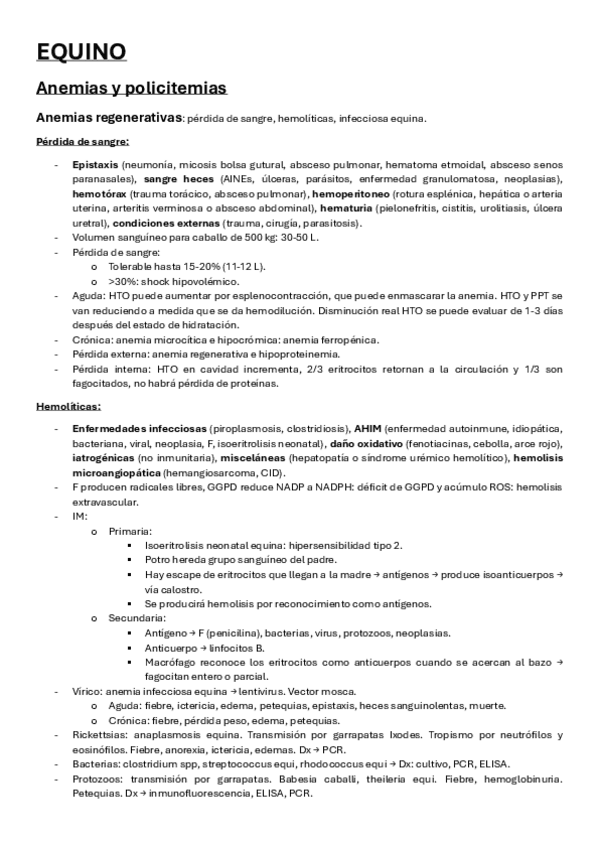 EQUINO

Anemias y policitemias

Anemias regenerativas: pérdida de sangre, hemolíticas, infecciosa equina.

Pérdida de sangre:

- Epistaxis (neumonía, micosis bolsa gutural, absceso pulmonar, hematoma etmoidal, absceso senos paranasales), sangre heces (AINEs, úlceras, parásitos, enfermedad granulomatosa, neoplasias), hemotórax (trauma torácico, absceso pulmonar), hemoperitoneo (rotura esplénica, hepática o arteria uterina, arteritis verminosa o absceso abdominal), hematuria (pielonefritis, cistitis, urolitiasis, úlcera uretral), condiciones externas (trauma, cirugía, parasitosis).
- Volumen sanguíneo para caballo de 500 kg: 30-50 L.
- Pérdida de sangre:
  o Tolerable hasta 15-20% (11-12 L).
  o >30%: shock hipovolémico.
- Aguda: HTO puede aumentar por esplenocontracción, que puede enmascarar la anemia. HTO y PPT se van reduciendo a medida que se da hemodilución. Disminución real HTO se puede evaluar de 1-3 días después del estado de hidratación.
- Crónica: anemia microcítica e hipocrómica: anemia ferropénica.
- Pérdida externa: anemia regenerativa e hipoproteinemia.
- Pérdida interna: HTO en cavidad incrementa, 2/3 eritrocitos retornan a la circulación y 1/3 son fagocitados, no habrá pérdida de proteínas.

Hemolíticas:

- Enfermedades infecciosas (piroplasmosis, clostridiosis), AHIM (enfermedad autoinmune, idiopática, bacteriana, viral, neoplasia, F, isoeritrolisis neonatal), daño oxidativo (fenotiacinas, cebolla, arce rojo), iatrogénicas (no inmunitaria), misceláneas (hepatopatía o síndrome urémico hemolítico), hemolisis microangiopática (hemangiosarcoma, CID).
- F producen radicales libres, GGPD reduce NADP a NADPH: déficit de GGPD y acúmulo ROS: hemolisis extravascular.
- IM:
  o Primaria:
    ▪ Isoeritrolisis neonatal equina: hipersensibilidad tipo 2.
    ▪ Potro hereda grupo sanguíneo del padre.
    ▪ Hay escape de eritrocitos que llegan a la madre → antígenos → produce isoanticuerpos → vía calostro.
    ▪ Se producirá hemolisis por reconocimiento como antígenos.
  o Secundaria:
    ▪ Antígeno → F (penicilina), bacterias, virus, protozoos, neoplasias.
    ▪ Anticuerpo → linfocitos B.
    ▪ Macrófago reconoce los eritrocitos como anticuerpos cuando se acercan al bazo → fagocitan entero o parcial.
- Vírico: anemia infecciosa equina → lentivirus. Vector mosca.
  o Aguda: fiebre, ictericia, edema, petequias, epistaxis, heces sanguinolentas, muerte.
  o Crónica: fiebre, pérdida peso, edema, petequias.
- Rickettsias: anaplasmosis equina. Transmisión por garrapatas Ixodes. Tropismo por neutrófilos y eosinófilos. Fiebre, anorexia, ictericia, edemas. Dx → PCR.
- Bacterias: clostridium spp, streptococcus equi, rhodococcus equi → Dx: cultivo, PCR, ELISA.
- Protozoos: transmisión por garrapatas. Babesia caballi, theileria equi. Fiebre, hemoglobinuria. Petequias. Dx → inmunofluorescencia, ELISA, PCR.